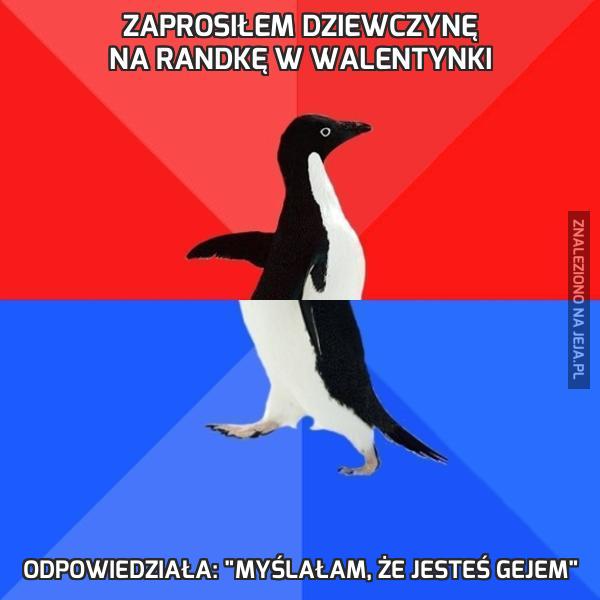 ZAPROSIŁEM DZIEWCZYNĘ NA RANDKĘ W WALENTYNKI

ZNALEZIONO NA JEJA.PL

ODPOWIEDZIAŁA: "MYŚLAŁAM, ŻE JESTEŚ GEJEM"